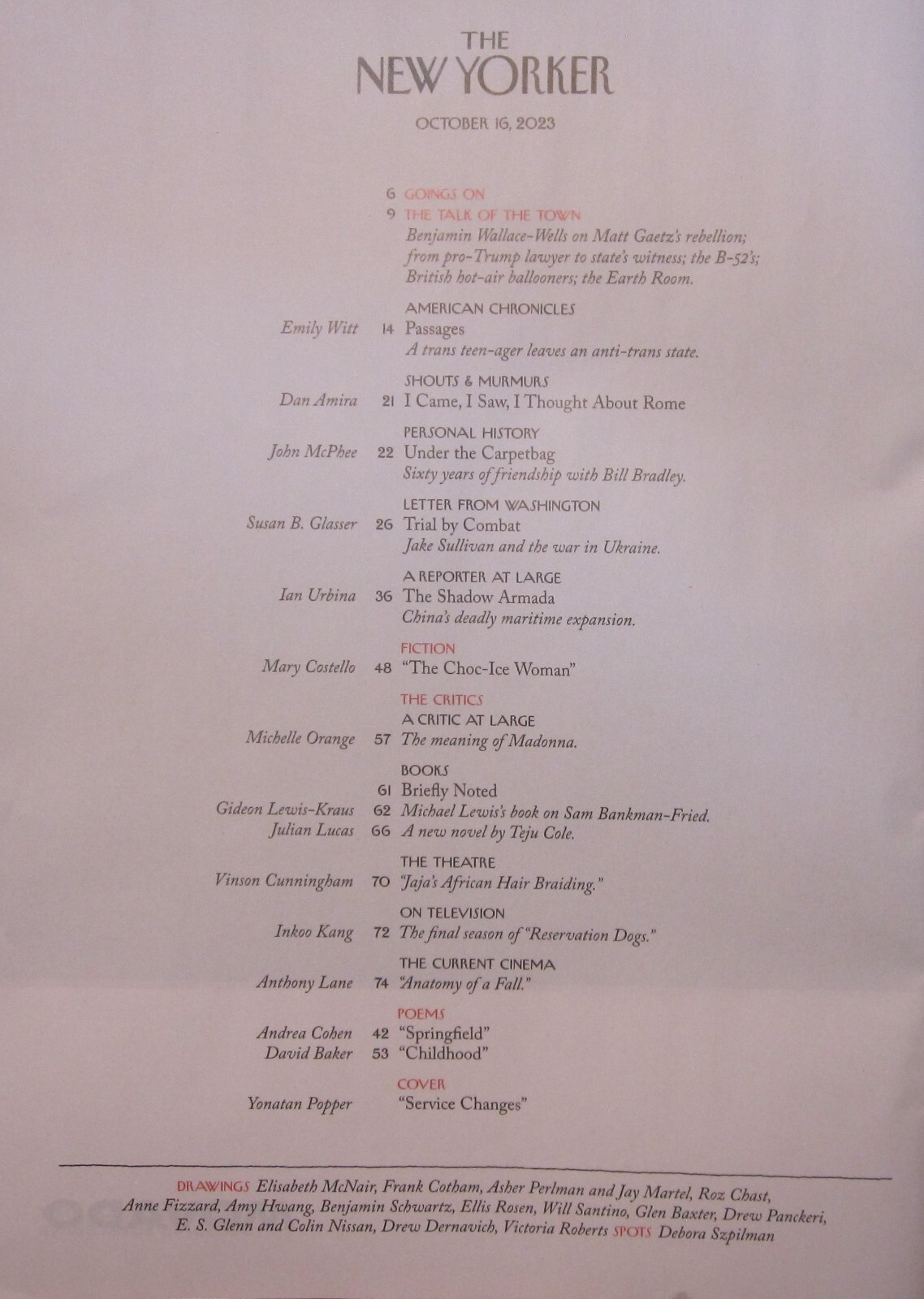 THE NEW YORKER

OCTOBER 16, 2023

6 GOINGS ON

9 THE TALK OF THE TOWN
Benjamin Wallace-Wells on Matt Gaetz's rebellion; from pro-Trump lawyer to state's witness; the B-52's; British hot-air ballooners; the Earth Room.

AMERICAN CHRONICLES
Emily Witt 14 Passages
A trans teen-ager leaves an anti-trans state.

SHOUTS & MURMURS
Dan Amira 21 I Came, I Saw, I Thought About Rome

PERSONAL HISTORY
John McPhee 22 Under the Carpetbag
Sixty years of friendship with Bill Bradley.

LETTER FROM WASHINGTON
Susan B. Glasser 26 Trial by Combat
Jake Sullivan and the war in Ukraine.

A REPORTER AT LARGE
Ian Urbina 36 The Shadow Armada
China's deadly maritime expansion.

FICTION
Mary Costello 48 "The Choc-Ice Woman"

THE CRITICS
A CRITIC AT LARGE
Michelle Orange 57 The meaning of Madonna.

BOOKS
61 Briefly Noted
Gideon Lewis-Kraus 62 Michael Lewis's book on Sam Bankman-Fried.
Julian Lucas 66 A new novel by Teju Cole.

THE THEATRE
Vinson Cunningham 70 "Jaja's African Hair Braiding."

ON TELEVISION
Inkoo Kang 72 The final season of "Reservation Dogs."

THE CURRENT CINEMA
Anthony Lane 74 "Anatomy of a Fall."

POEMS
Andrea Cohen 42 "Springfield"
David Baker 53 "Childhood"

COVER
Yonatan Popper "Service Changes"

DRAWINGS Elisabeth McNair, Frank Cotham, Asher Perlman and Jay Martel, Roz Chast, Anne Fizzard, Amy Hwang, Benjamin Schwartz, Ellis Rosen, Will Santino, Glen Baxter, Drew Panckeri, E. S. Glenn and Colin Nissan, Drew Dernavich, Victoria Roberts SPOTS Debora Szpilman